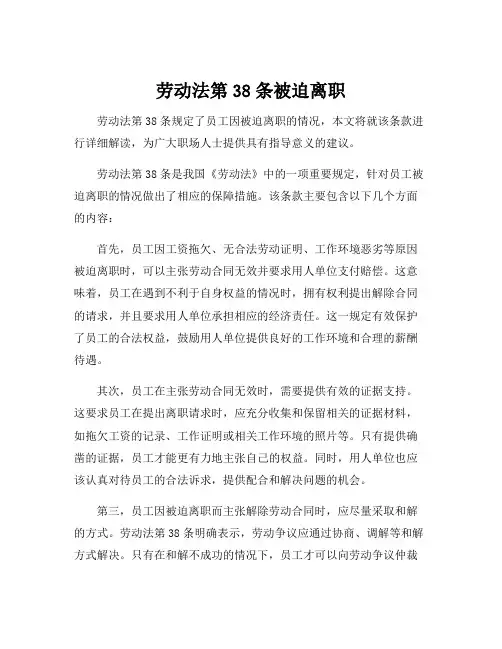 劳动法第 38 条被迫离职

劳动法第 38 条规定了员工因被迫离职的情况，本文将就该条款进行详细解读，为广大职场人士提供具有指导意义的建议。

劳动法第 38 条是我国《劳动法》中的一项重要规定，针对员工被迫离职的情况做出了相应的保障措施。该条款主要包含以下几个方面的内容：

首先，员工因工资拖欠、无合法劳动证明、工作环境恶劣等原因被迫离职时，可以主张劳动合同无效并要求用人单位支付赔偿。这意味着，员工在遇到不利于自身权益的情况时，拥有权利提出解除合同的请求，并且要求用人单位承担相应的经济责任。这一规定有效保护了员工的合法权益，鼓励用人单位提供良好的工作环境和合理的薪酬待遇。

其次，员工在主张劳动合同无效时，需要提供有效的证据支持。这要求员工在提出离职请求时，应充分收集和保留相关的证据材料，如拖欠工资的记录、工作证明或相关工作环境的照片等。只有提供确凿的证据，员工才能更有力地主张自己的权益。同时，用人单位也应该认真对待员工的合法诉求，提供配合和解决问题的机会。

第三，员工因被迫离职而主张解除劳动合同时，应尽量采取和解的方式。劳动法第 38 条明确表示，劳动争议应通过协商、调解等和解方式解决。只有在和解不成功的情况下，员工才可以向劳动争议仲裁